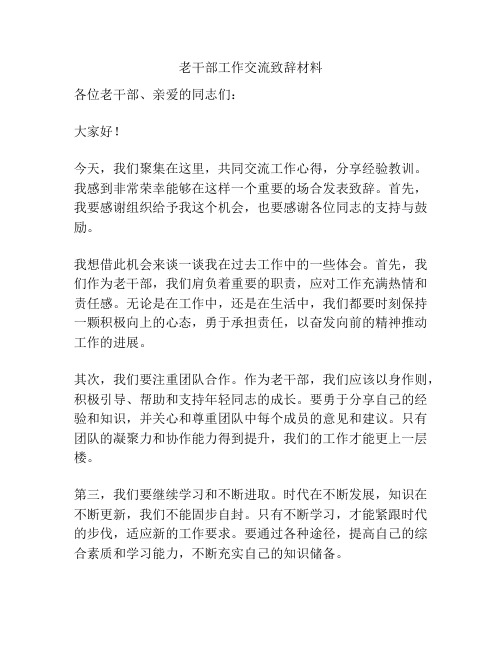 老干部工作交流致辞材料

各位老干部、亲爱的同志们：

大家好！

今天，我们聚集在这里，共同交流工作心得，分享经验教训。我感到非常荣幸能够在这样一个重要的场合发表致辞。首先，我要感谢组织给予我这个机会，也要感谢各位同志的支持与鼓励。

我想借此机会来谈一谈我在过去工作中的一些体会。首先，我们作为老干部，我们肩负着重要的职责，应对工作充满热情和责任感。无论是在工作中，还是在生活中，我们都要时刻保持一颗积极向上的心态，勇于承担责任，以奋发向前的精神推动工作的进展。

其次，我们要注重团队合作。作为老干部，我们应该以身作则，积极引导、帮助和支持年轻同志的成长。要勇于分享自己的经验和知识，并关心和尊重团队中每个成员的意见和建议。只有团队的凝聚力和协作能力得到提升，我们的工作才能更上一层楼。

第三，我们要继续学习和不断进取。时代在不断发展，知识在不断更新，我们不能固步自封。只有不断学习，才能紧跟时代的步伐，适应新的工作要求。要通过各种途径，提高自己的综合素质和学习能力，不断充实自己的知识储备。